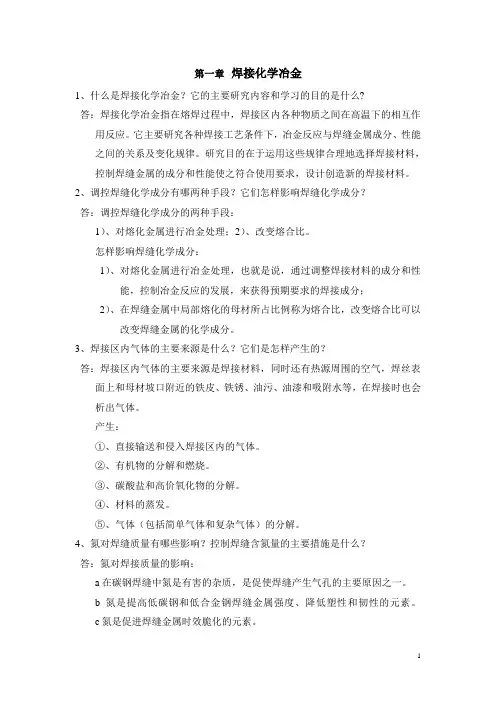 第一章 焊接化学冶金

1、什么是焊接化学冶金？它的主要研究内容和学习的目的是什么?

答：焊接化学冶金指在熔焊过程中，焊接区内各种物质之间在高温下的相互作用反应。它主要研究各种焊接工艺条件下，冶金反应与焊缝金属成分、性能之间的关系及变化规律。研究目的在于运用这些规律合理地选择焊接材料，控制焊缝金属的成分和性能使之符合使用要求，设计创造新的焊接材料。

2、调控焊缝化学成分有哪两种手段？它们怎样影响焊缝化学成分？

答：调控焊缝化学成分的两种手段：

1)、对熔化金属进行冶金处理；2)、改变熔合比。

怎样影响焊缝化学成分：

1)、对熔化金属进行冶金处理，也就是说，通过调整焊接材料的成分和性能，控制冶金反应的发展，来获得预期要求的焊接成分；

2)、在焊缝金属中局部熔化的母材所占比例称为熔合比，改变熔合比可以改变焊缝金属的化学成分。

3、焊接区内气体的主要来源是什么？它们是怎样产生的？

答：焊接区内气体的主要来源是焊接材料，同时还有热源周围的空气，焊丝表面上和母材坡口附近的铁皮、铁锈、油污、油漆和吸附水等，在焊接时也会析出气体。

产生：

①、直接输送和侵入焊接区内的气体。

②、有机物的分解和燃烧。

③、碳酸盐和高价氧化物的分解。

④、材料的蒸发。

⑤、气体（包括简单气体和复杂气体）的分解。

4、氮对焊缝质量有哪些影响？控制焊缝含氮量的主要措施是什么？

答：氮对焊接质量的影响：

a 在碳钢焊缝中氮是有害的杂质，是促使焊缝产生气孔的主要原因之一。

b 氮是提高低碳钢和低合金钢焊缝金属强度、降低塑性和韧性的元素。

c 氮是促进焊缝金属时效脆化的元素。

1